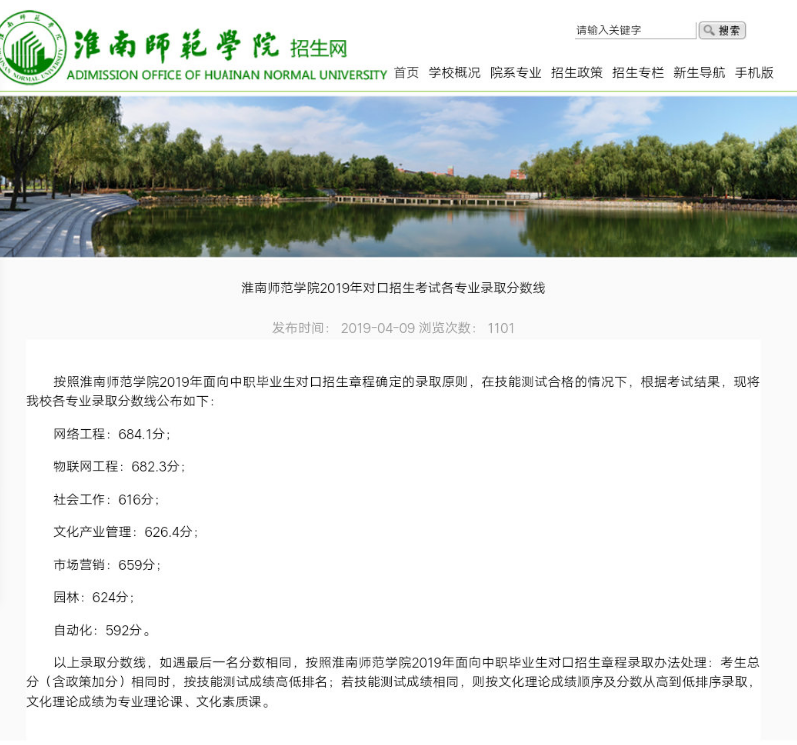 淮南师范学院 招生网
ADIMISSION OFFICE OF HUAINAN NORMAL UNIVERSITY

请输入关键字 搜索

首页 学校概况 院系专业 招生政策 招生专栏 新生导航 手机版

淮南师范学院2019年对口招生考试各专业录取分数线

发布时间： 2019-04-09 浏览次数： 1101

按照淮南师范学院2019年面向中职毕业生对口招生章程确定的录取原则，在技能测试合格的情况下，根据考试结果，现将我校各专业录取分数线公布如下：

网络工程：684.1分；

物联网工程：682.3分；

社会工作：616分；

文化产业管理：626.4分；

市场营销：659分；

园林：624分；

自动化：592分。

以上录取分数线，如遇最后一名分数相同，按照淮南师范学院2019年面向中职毕业生对口招生章程录取办法处理：考生总分（含政策加分）相同时，按技能测试成绩高低排名；若技能测试成绩相同，则按文化理论成绩顺序及分数从高到低排序录取，文化理论成绩为专业理论课、文化素质课。